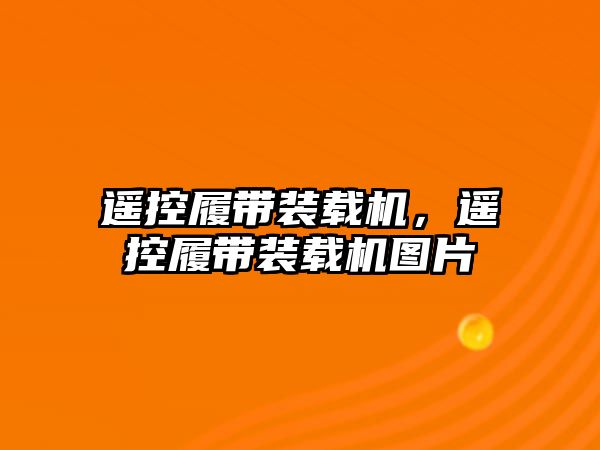 遥控履带装载机，遥控履带装载机图片